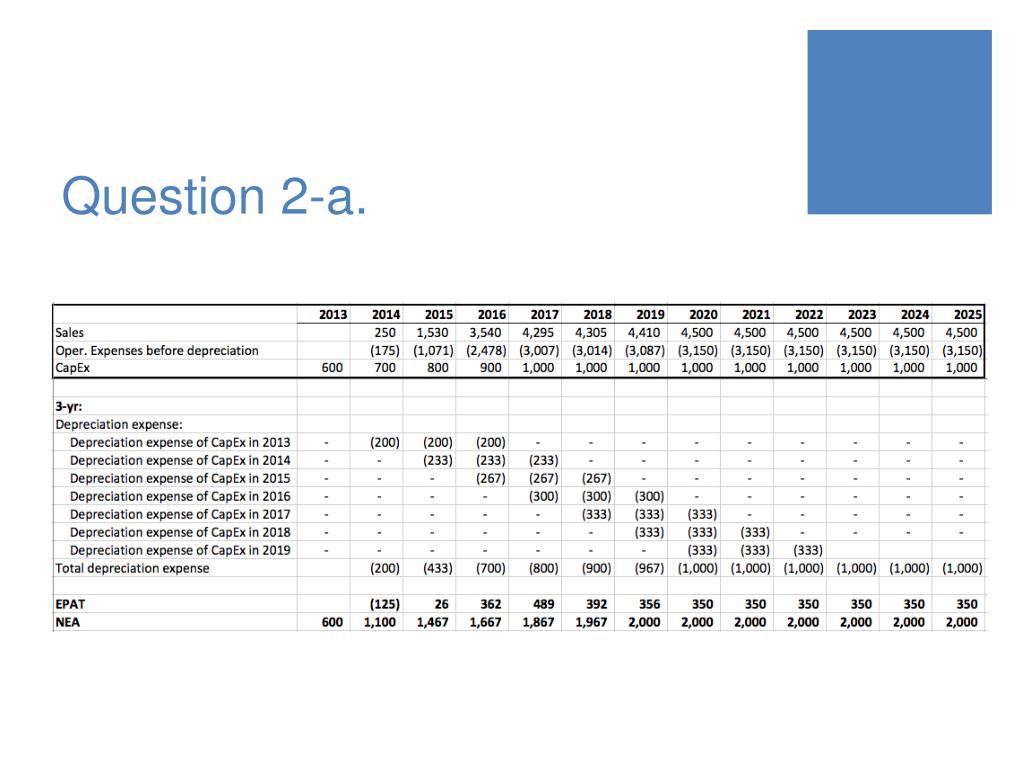 Question 2-a.

| | 2013 | 2014 | 2015 | 2016 | 2017 | 2018 | 2019 | 2020 | 2021 | 2022 | 2023 | 2024 | 2025 |
|---|---|---|---|---|---|---|---|---|---|---|---|---|---|
| Sales | | 250 | 1,530 | 3,540 | 4,295 | 4,305 | 4,410 | 4,500 | 4,500 | 4,500 | 4,500 | 4,500 | 4,500 |
| Oper. Expenses before depreciation | | (175) | (1,071) | (2,478) | (3,007) | (3,014) | (3,087) | (3,150) | (3,150) | (3,150) | (3,150) | (3,150) | (3,150) |
| CapEx | 600 | 700 | 800 | 900 | 1,000 | 1,000 | 1,000 | 1,000 | 1,000 | 1,000 | 1,000 | 1,000 | 1,000 |
| | | | | | | | | | | | | | |
| 3-yr: | | | | | | | | | | | | | |
| Depreciation expense: | | | | | | | | | | | | | |
| Depreciation expense of CapEx in 2013 | - | (200) | (200) | (200) | - | - | - | - | - | - | - | - | - |
| Depreciation expense of CapEx in 2014 | - | - | (233) | (233) | (233) | - | - | - | - | - | - | - | - |
| Depreciation expense of CapEx in 2015 | - | - | - | (267) | (267) | (267) | - | - | - | - | - | - | - |
| Depreciation expense of CapEx in 2016 | - | - | - | - | (300) | (300) | (300) | - | - | - | - | - | - |
| Depreciation expense of CapEx in 2017 | - | - | - | - | - | (333) | (333) | (333) | - | - | - | - | - |
| Depreciation expense of CapEx in 2018 | - | - | - | - | - | - | (333) | (333) | (333) | - | - | - | - |
| Depreciation expense of CapEx in 2019 | - | - | - | - | - | - | - | (333) | (333) | (333) | | | |
| Total depreciation expense | | (200) | (433) | (700) | (800) | (900) | (967) | (1,000) | (1,000) | (1,000) | (1,000) | (1,000) | (1,000) |
| | | | | | | | | | | | | | |
| EPAT | | (125) | 26 | 362 | 489 | 392 | 356 | 350 | 350 | 350 | 350 | 350 | 350 |
| NEA | 600 | 1,100 | 1,467 | 1,667 | 1,867 | 1,967 | 2,000 | 2,000 | 2,000 | 2,000 | 2,000 | 2,000 | 2,000 |